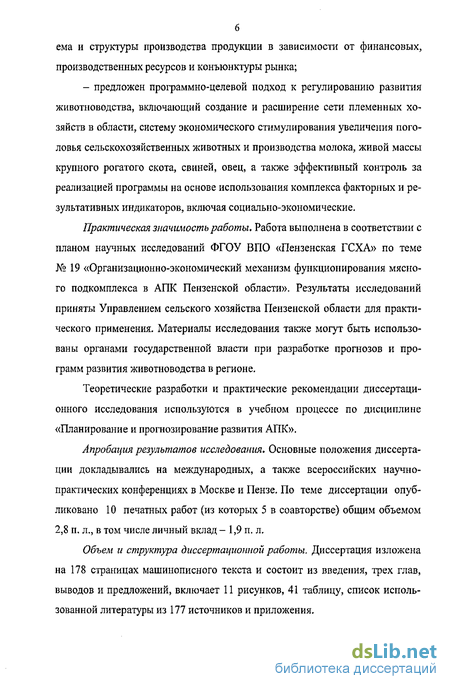 6

ема и структуры производства продукции в зависимости от финансовых, производственных ресурсов и конъюнктуры рынка;

– предложен программно-целевой подход к регулированию развития животноводства, включающий создание и расширение сети племенных хозяйств в области, систему экономического стимулирования увеличения поголовья сельскохозяйственных животных и производства молока, живой массы крупного рогатого скота, свиней, овец, а также эффективный контроль за реализацией программы на основе использования комплекса факторных и результативных индикаторов, включая социально-экономические.

Практическая значимость работы. Работа выполнена в соответствии с планом научных исследований ФГОУ ВПО «Пензенская ГСХА» по теме № 19 «Организационно-экономический механизм функционирования мясного подкомплекса в АПК Пензенской области». Результаты исследований приняты Управлением сельского хозяйства Пензенской области для практического применения. Материалы исследования также могут быть использованы органами государственной власти при разработке прогнозов и программ развития животноводства в регионе.

Теоретические разработки и практические рекомендации диссертационного исследования используются в учебном процессе по дисциплине «Планирование и прогнозирование развития АПК».

Апробация результатов исследования. Основные положения диссертации докладывались на международных, а также всероссийских научно-практических конференциях в Москве и Пензе. По теме диссертации опубликовано 10 печатных работ (из которых 5 в соавторстве) общим объемом 2,8 п. л., в том числе личный вклад – 1,9 п. л.

Объем и структура диссертационной работы. Диссертация изложена на 178 страницах машинописного текста и состоит из введения, трех глав, выводов и предложений, включает 11 рисунков, 41 таблицу, список использованной литературы из 177 источников и приложения.

dsLib.net
библиотека диссертаций